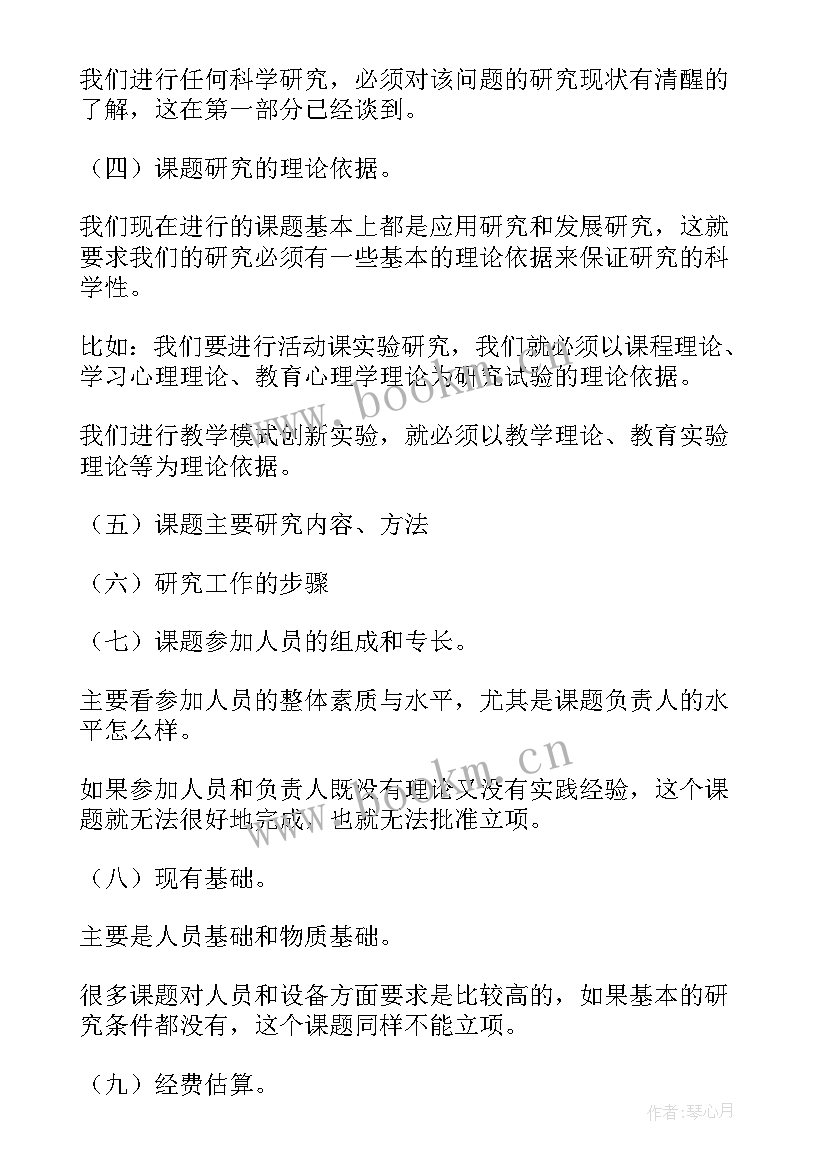 我们进行任何科学研究，必须对该问题的研究现状有清醒的了解，这在第一部分已经谈到。

（四）课题研究的理论依据。

我们现在进行的课题基本上都是应用研究和发展研究，这就要求我们的研究必须有一些基本的理论依据来保证研究的科学性。

比如：我们要进行活动课实验研究，我们就必须以课程理论、学习心理理论、教育心理学理论为研究试验的理论依据。

我们进行教学模式创新实验，就必须以教学理论、教育实验理论等为理论依据。

（五）课题主要研究内容、方法

（六）研究工作的步骤

（七）课题参加人员的组成和专长。

主要看参加人员的整体素质与水平，尤其是课题负责人的水平怎么样。

如果参加人员和负责人既没有理论又没有实践经验，这个课题就无法很好地完成，也就无法批准立项。

（八）现有基础。

主要是人员基础和物质基础。

很多课题对人员和设备方面要求是比较高的，如果基本的研究条件都没有，这个课题同样不能立项。

（九）经费估算。

www.bookm.cn

www.bookm.cn

作者：琴心月